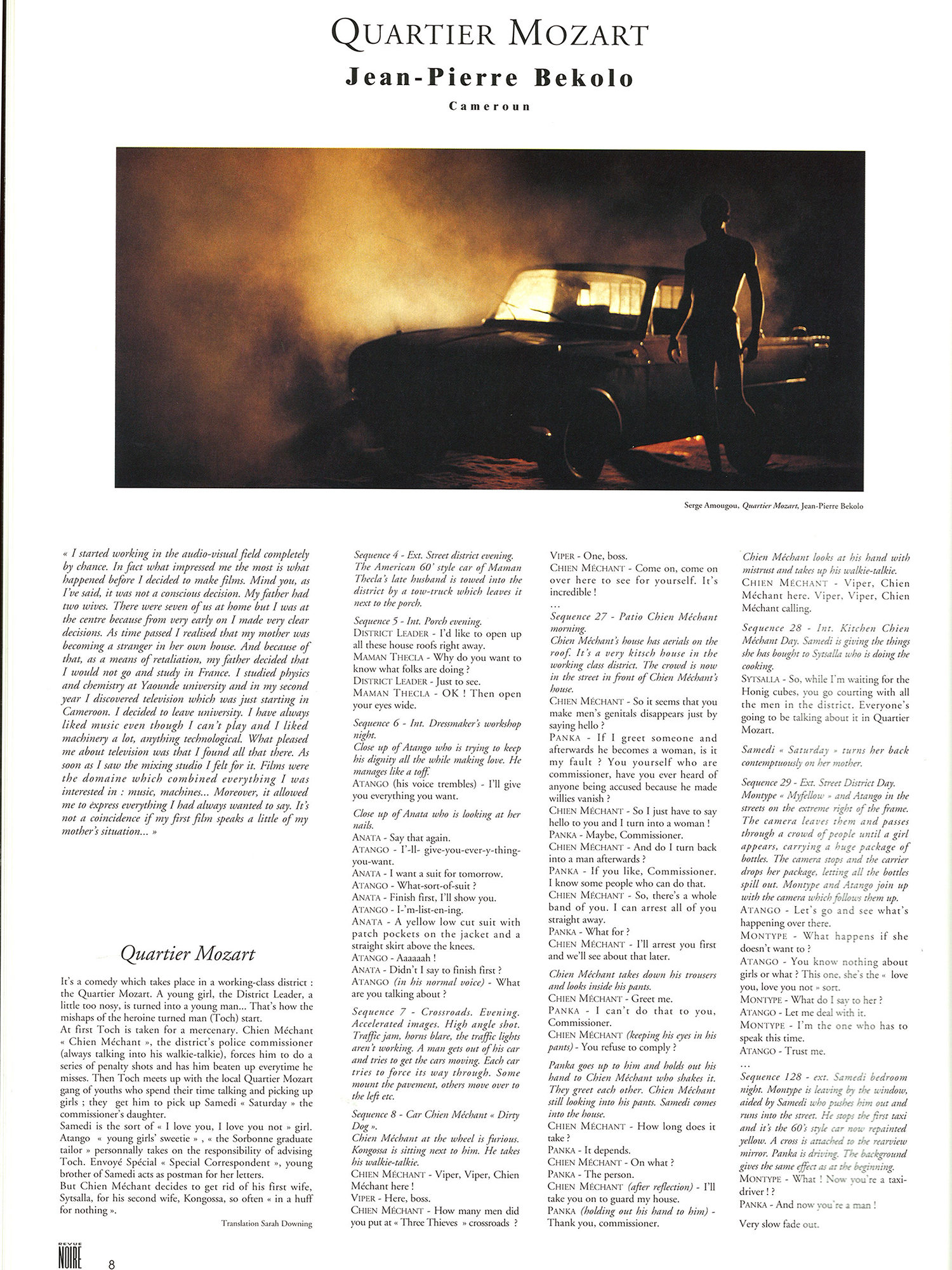 QUARTIER MOZART

Jean-Pierre Bekolo

Cameroun

Serge Amougou, Quartier Mozart, Jean-Pierre Bekolo

« I started working in the audio-visual field completely by chance. In fact what impressed me the most is what happened before I decided to make films. Mind you, as I've said, it was not a conscious decision. My father had two wives. There were seven of us at home but I was at the centre because from very early on I made very clear decisions. As time passed I realised that my mother was becoming a stranger in her own house. And because of that, as a means of retaliation, my father decided that I would not go and study in France. I studied physics and chemistry at Yaounde university and in my second year I discovered television which was just starting in Cameroon. I decided to leave university. I have always liked music even though I can't play and I liked machinery a lot, anything technological. What pleased me about television was that I found all that there. As soon as I saw the mixing studio I felt for it. Films were the domaine which combined everything I was interested in : music, machines... Moreover, it allowed me to express everything I had always wanted to say. It's not a coincidence if my first film speaks a little of my mother's situation... »

Quartier Mozart

It's a comedy which takes place in a working-class district : the Quartier Mozart. A young girl, the District Leader, a little too nosy, is turned into a young man... That's how the mishaps of the heroine turned man (Toch) start.
At first Toch is taken for a mercenary. Chien Méchant « Chien Méchant », the district's police commissioner (always talking into his walkie-talkie), forces him to do a series of penalty shots and has him beaten up everytime he misses. Then Toch meets up with the local Quartier Mozart gang of youths who spend their time talking and picking up girls ; they get him to pick up Samedi « Saturday » the commissioner's daughter.
Samedi is the sort of « I love you, I love you not » girl. Atango « young girls' sweetie » , « the Sorbonne graduate tailor » personnally takes on the responsibility of advising Toch. Envoyé Spécial « Special Correspondent », young brother of Samedi acts as postman for her letters.
But Chien Méchant decides to get rid of his first wife, Sytsalla, for his second wife, Kongossa, so often « in a huff for nothing ».

Translation Sarah Downing

Sequence 4 - Ext. Street district evening. The American 60' style car of Maman Thecla's late husband is towed into the district by a tow-truck which leaves it next to the porch.

Sequence 5 - Int. Porch evening.
DISTRICT LEADER - I'd like to open up all these house roofs right away.
MAMAN THECLA - Why do you want to know what folks are doing ?
DISTRICT LEADER - Just to see.
MAMAN THECLA - OK ! Then open your eyes wide.

Sequence 6 - Int. Dressmaker's workshop night.
Close up of Atango who is trying to keep his dignity all the while making love. He manages like a toff.
ATANGO (his voice trembles) - I'll give you everything you want.

Close up of Anata who is looking at her nails.
ANATA - Say that again.
ATANGO - I'-ll- give-you-ever-y-thing-you-want.
ANATA - I want a suit for tomorrow.
ATANGO - What-sort-of-suit ?
ANATA - Finish first, I'll show you.
ATANGO - I-'m-list-en-ing.
ANATA - A yellow low cut suit with patch pockets on the jacket and a straight skirt above the knees.
ATANGO - Aaaaaah !
ANATA - Didn't I say to finish first ?
ATANGO (in his normal voice) - What are you talking about ?

Sequence 7 - Crossroads. Evening. Accelerated images. High angle shot. Traffic jam, horns blare, the traffic lights aren't working. A man gets out of his car and tries to get the cars moving. Each car tries to force its way through. Some mount the pavement, others move over to the left etc.

Sequence 8 - Car Chien Méchant « Dirty Dog ».
Chien Méchant at the wheel is furious. Kongossa is sitting next to him. He takes his walkie-talkie.
CHIEN MÉCHANT - Viper, Viper, Chien Méchant here !
VIPER - Here, boss.
CHIEN MÉCHANT - How many men did you put at « Three Thieves » crossroads ?

VIPER - One, boss.
CHIEN MÉCHANT - Come on, come on over here to see for yourself. It's incredible !
...
Sequence 27 - Patio Chien Méchant morning.
Chien Méchant's house has aerials on the roof. It's a very kitsch house in the working class district. The crowd is now in the street in front of Chien Méchant's house.
CHIEN MÉCHANT - So it seems that you make men's genitals disappears just by saying hello ?
PANKA - If I greet someone and afterwards he becomes a woman, is it my fault ? You yourself who are commissioner, have you ever heard of anyone being accused because he made willies vanish ?
CHIEN MÉCHANT - So I just have to say hello to you and I turn into a woman !
PANKA - Maybe, Commissioner.
CHIEN MÉCHANT - And do I turn back into a man afterwards ?
PANKA - If you like, Commissioner. I know some people who can do that.
CHIEN MÉCHANT - So, there's a whole band of you. I can arrest all of you straight away.
PANKA - What for ?
CHIEN MÉCHANT - I'll arrest you first and we'll see about that later.

Chien Méchant takes down his trousers and looks inside his pants.
CHIEN MÉCHANT - Greet me.
PANKA - I can't do that to you, Commissioner.
CHIEN MÉCHANT (keeping his eyes in his pants) - You refuse to comply ?

Panka goes up to him and holds out his hand to Chien Méchant who shakes it. They greet each other. Chien Méchant still looking into his pants. Samedi comes into the house.
CHIEN MÉCHANT - How long does it take ?
PANKA - It depends.
CHIEN MÉCHANT - On what ?
PANKA - The person.
CHIEN MÉCHANT (after reflection) - I'll take you on to guard my house.
PANKA (holding out his hand to him) - Thank you, commissioner.

Chien Méchant looks at his hand with mistrust and takes up his walkie-talkie.
CHIEN MÉCHANT - Viper, Chien Méchant here. Viper, Viper, Chien Méchant calling.

Sequence 28 - Int. Kitchen Chien Méchant Day. Samedi is giving the things she has bought to Sytsalla who is doing the cooking.
SYTSALLA - So, while I'm waiting for the Honig cubes, you go courting with all the men in the district. Everyone's going to be talking about it in Quartier Mozart.

Samedi « Saturday » turns her back contemptuously on her mother.

Sequence 29 - Ext. Street District Day. Montype « Myfellow » and Atango in the streets on the extreme right of the frame. The camera leaves them and passes through a crowd of people until a girl appears, carrying a huge package of bottles. The camera stops and the carrier drops her package, letting all the bottles spill out. Montype and Atango join up with the camera which follows them up.
ATANGO - Let's go and see what's happening over there.
MONTYPE - What happens if she doesn't want to ?
ATANGO - You know nothing about girls or what ? This one, she's the « love you, love you not » sort.
MONTYPE - What do I say to her ?
ATANGO - Let me deal with it.
MONTYPE - I'm the one who has to speak this time.
ATANGO - Trust me.
...
Sequence 128 - ext. Samedi bedroom night. Montype is leaving by the window, aided by Samedi who pushes him out and runs into the street. He stops the first taxi and it's the 60's style car now repainted yellow. A cross is attached to the rearview mirror. Panka is driving. The background gives the same effect as at the beginning.
MONTYPE - What ! Now you're a taxi-driver ! ?
PANKA - And now you're a man !

Very slow fade out.

REVUE NOIRE 8